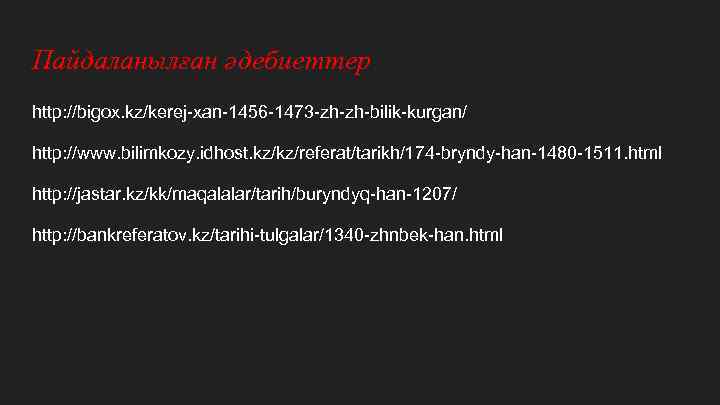 Пайдаланылған әдебиеттер

http://bigox.kz/kerej-xan-1456-1473-zh-zh-bilik-kurgan/

http://www.bilimkozy.idhost.kz/kz/referat/tarikh/174-bryndy-han-1480-1511.html

http://jastar.kz/kk/maqalalar/tarih/buryndyq-han-1207/

http://bankreferatov.kz/tarihi-tulgalar/1340-zhnbek-han.html